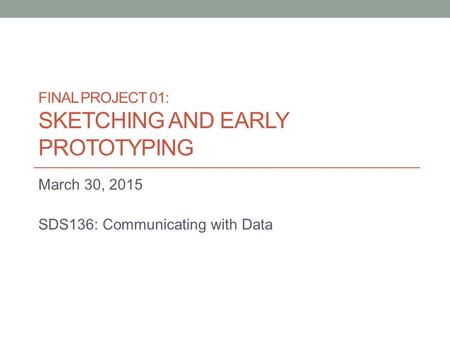 FINAL PROJECT 01:
SKETCHING AND EARLY PROTOTYPING

March 30, 2015

SDS136: Communicating with Data